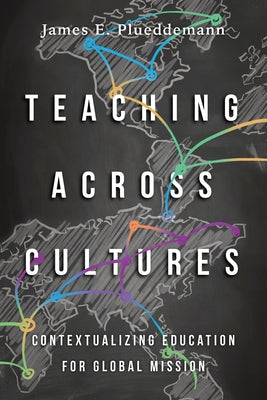 James E. Plueddemann

TEACHING ACROSS CULTURES

CONTEXTUALIZING EDUCATION FOR GLOBAL MISSION